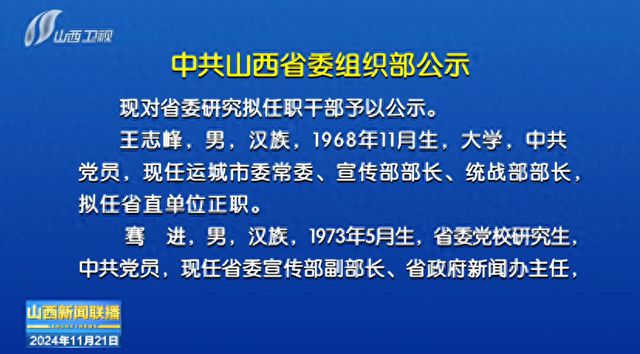 山西卫视

中共山西省委组织部公示

现对省委研究拟任职干部予以公示。

王志峰，男，汉族，1968年11月生，大学，中共党员，现任运城市委常委、宣传部部长、统战部部长，拟任省直单位正职。

骞　进，男，汉族，1973年5月生，省委党校研究生，中共党员，现任省委宣传部副部长、省政府新闻办主任，

山西新闻联播
2024年11月21日